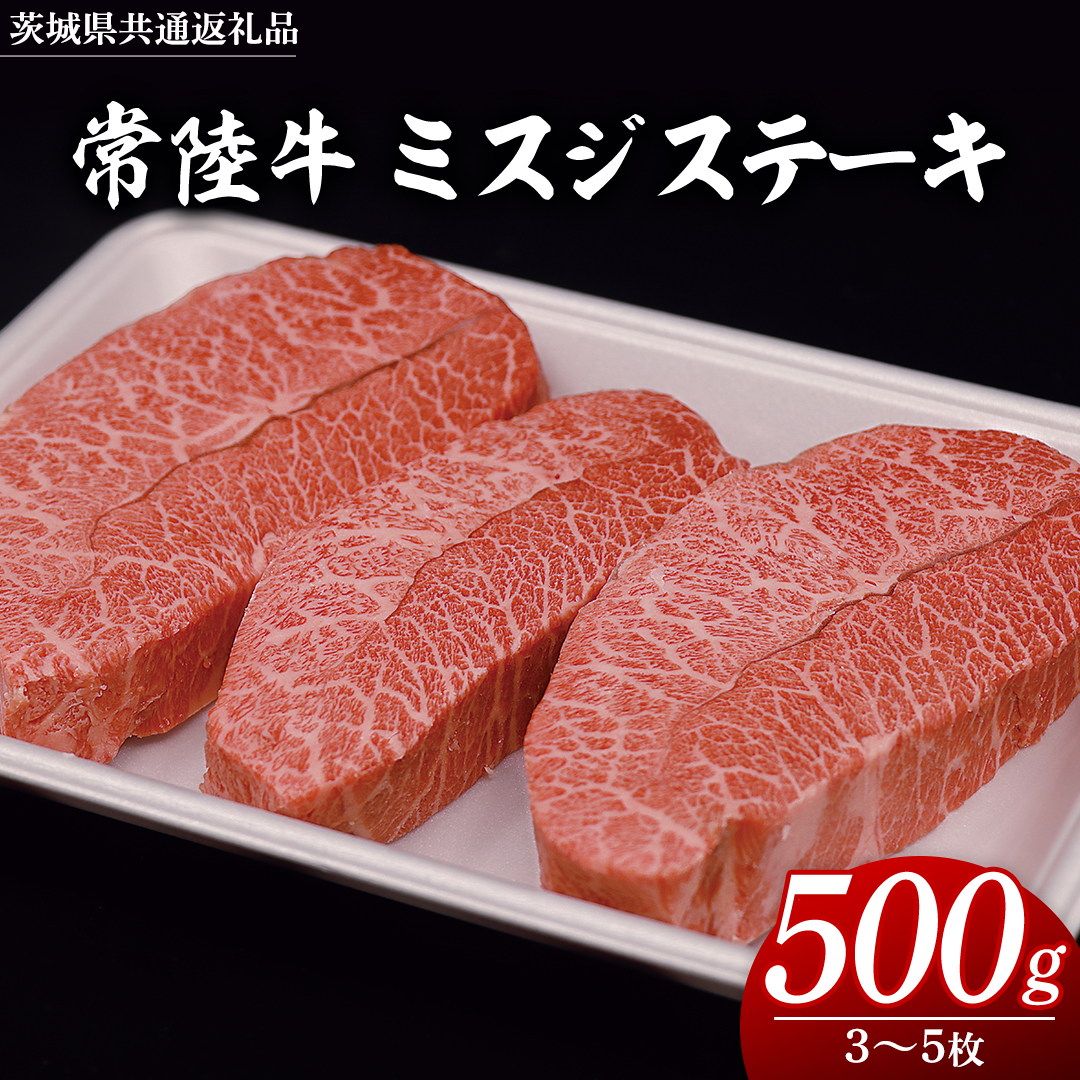 茨城県共通返礼品

常陸牛 ミスジステーキ

500g
3～5枚